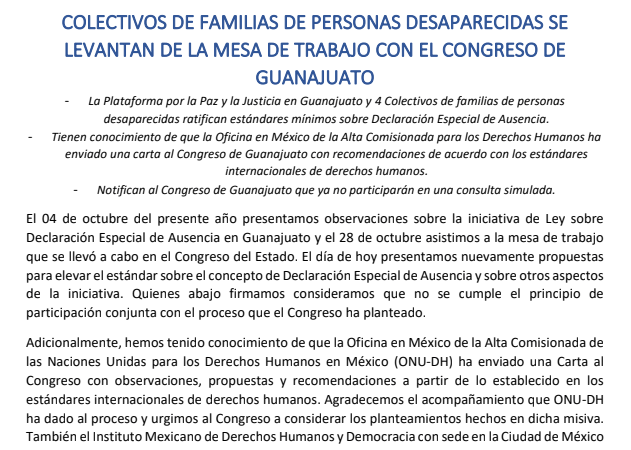 COLECTIVOS DE FAMILIAS DE PERSONAS DESAPARECIDAS SE LEVANTAN DE LA MESA DE TRABAJO CON EL CONGRESO DE GUANAJUATO

- La Plataforma por la Paz y la Justicia en Guanajuato y 4 Colectivos de familias de personas desaparecidas ratifican estándares mínimos sobre Declaración Especial de Ausencia.
- Tienen conocimiento de que la Oficina en México de la Alta Comisionada para los Derechos Humanos ha enviado una carta al Congreso de Guanajuato con recomendaciones de acuerdo con los estándares internacionales de derechos humanos.
- Notifican al Congreso de Guanajuato que ya no participarán en una consulta simulada.

El 04 de octubre del presente año presentamos observaciones sobre la iniciativa de Ley sobre Declaración Especial de Ausencia en Guanajuato y el 28 de octubre asistimos a la mesa de trabajo que se llevó a cabo en el Congreso del Estado. El día de hoy presentamos nuevamente propuestas para elevar el estándar sobre el concepto de Declaración Especial de Ausencia y sobre otros aspectos de la iniciativa. Quienes abajo firmamos consideramos que no se cumple el principio de participación conjunta con el proceso que el Congreso ha planteado.

Adicionalmente, hemos tenido conocimiento de que la Oficina en México de la Alta Comisionada de las Naciones Unidas para los Derechos Humanos en México (ONU-DH) ha enviado una Carta al Congreso con observaciones, propuestas y recomendaciones a partir de lo establecido en los estándares internacionales de derechos humanos. Agradecemos el acompañamiento que ONU-DH ha dado al proceso y urgimos al Congreso a considerar los planteamientos hechos en dicha misiva. También el Instituto Mexicano de Derechos Humanos y Democracia con sede en la Ciudad de México